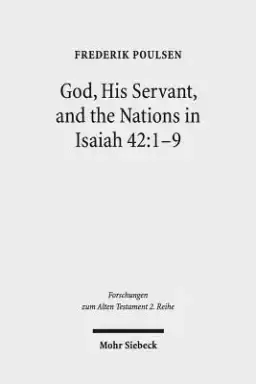 FREDERIK POULSEN

God, His Servant, and the Nations in Isaiah 42:1–9

Forschungen zum Alten Testament 2. Reihe

Mohr Siebeck